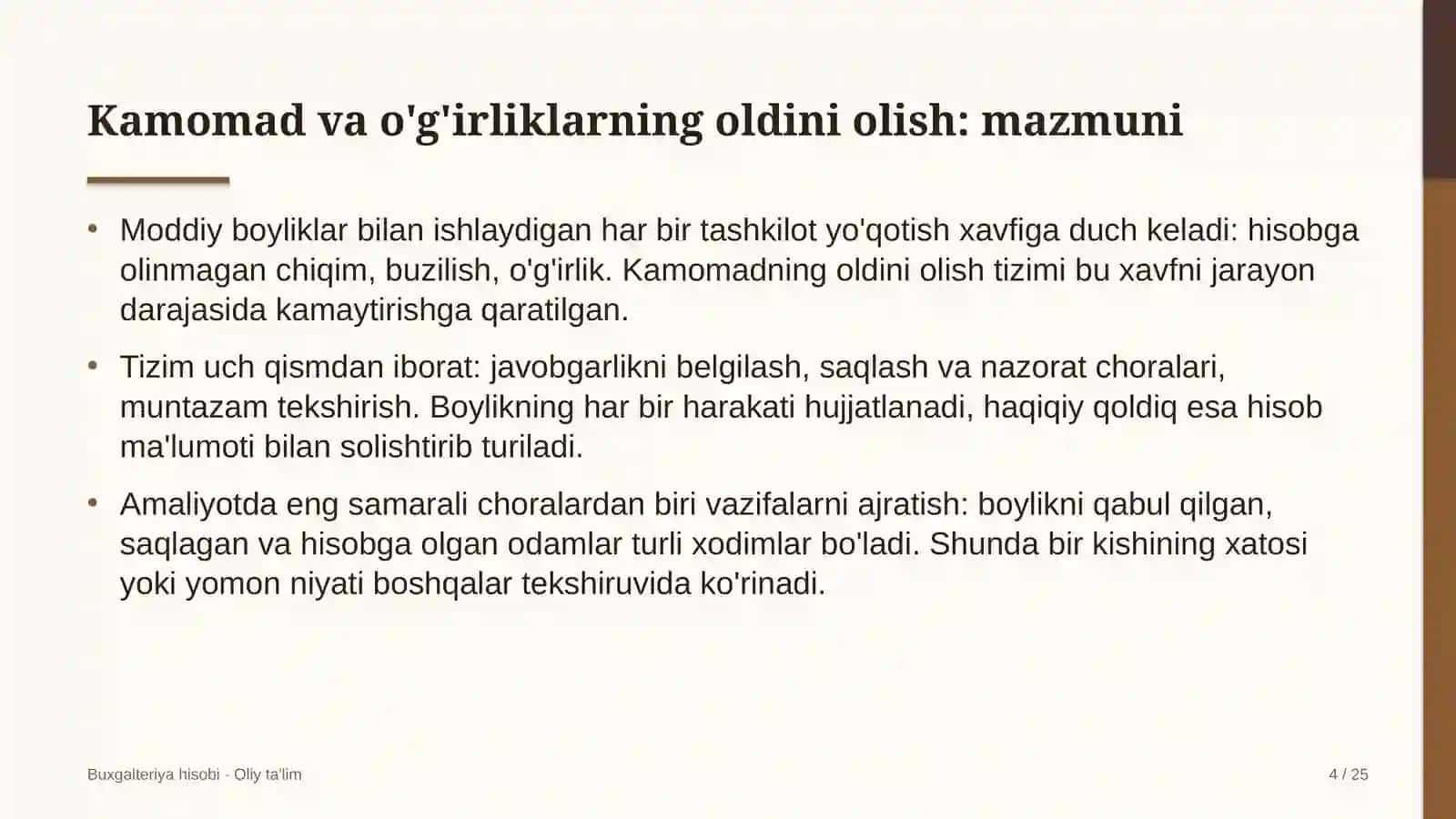 Kamomad va o'g'irliklarning oldini olish: mazmuni

• Moddiy boyliklar bilan ishlaydigan har bir tashkilot yo'qotish xavfiga duch keladi: hisobga olinmagan chiqim, buzilish, o'g'irlik. Kamomadning oldini olish tizimi bu xavfni jarayon darajasida kamaytirishga qaratilgan.

• Tizim uch qismdan iborat: javobgarlikni belgilash, saqlash va nazorat choralari, muntazam tekshirish. Boylikning har bir harakati hujjatlanadi, haqiqiy qoldiq esa hisob ma'lumoti bilan solishtirib turiladi.

• Amaliyotda eng samarali choralardan biri vazifalarni ajratish: boylikni qabul qilgan, saqlagan va hisobga olgan odamlar turli xodimlar bo'ladi. Shunda bir kishining xatosi yoki yomon niyati boshqalar tekshiruvida ko'rinadi.

Buxgalteriya hisobi - Oliy ta'lim

4 / 25